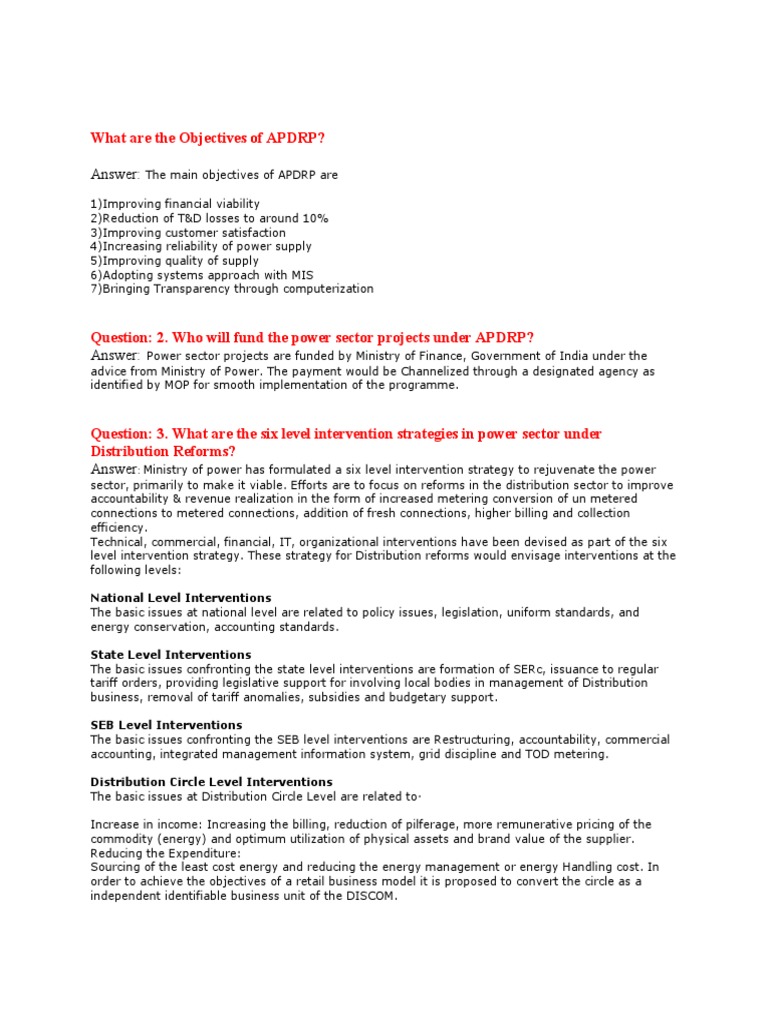 What are the Objectives of APDRP?

Answer: The main objectives of APDRP are

1)Improving financial viability
2)Reduction of T&D losses to around 10%
3)Improving customer satisfaction
4)Increasing reliability of power supply
5)Improving quality of supply
6)Adopting systems approach with MIS
7)Bringing Transparency through computerization

Question: 2. Who will fund the power sector projects under APDRP?
Answer: Power sector projects are funded by Ministry of Finance, Government of India under the advice from Ministry of Power. The payment would be Channelized through a designated agency as identified by MOP for smooth implementation of the programme.

Question: 3. What are the six level intervention strategies in power sector under Distribution Reforms?
Answer: Ministry of power has formulated a six level intervention strategy to rejuvenate the power sector, primarily to make it viable. Efforts are to focus on reforms in the distribution sector to improve accountability & revenue realization in the form of increased metering conversion of un metered connections to metered connections, addition of fresh connections, higher billing and collection efficiency.
Technical, commercial, financial, IT, organizational interventions have been devised as part of the six level intervention strategy. These strategy for Distribution reforms would envisage interventions at the following levels:

National Level Interventions
The basic issues at national level are related to policy issues, legislation, uniform standards, and energy conservation, accounting standards.

State Level Interventions
The basic issues confronting the state level interventions are formation of SERc, issuance to regular tariff orders, providing legislative support for involving local bodies in management of Distribution business, removal of tariff anomalies, subsidies and budgetary support.

SEB Level Interventions
The basic issues confronting the SEB level interventions are Restructuring, accountability, commercial accounting, integrated management information system, grid discipline and TOD metering.

Distribution Circle Level Interventions
The basic issues at Distribution Circle Level are related to·

Increase in income: Increasing the billing, reduction of pilferage, more remunerative pricing of the commodity (energy) and optimum utilization of physical assets and brand value of the supplier.
Reducing the Expenditure:
Sourcing of the least cost energy and reducing the energy management or energy Handling cost. In order to achieve the objectives of a retail business model it is proposed to convert the circle as a independent identifiable business unit of the DISCOM.